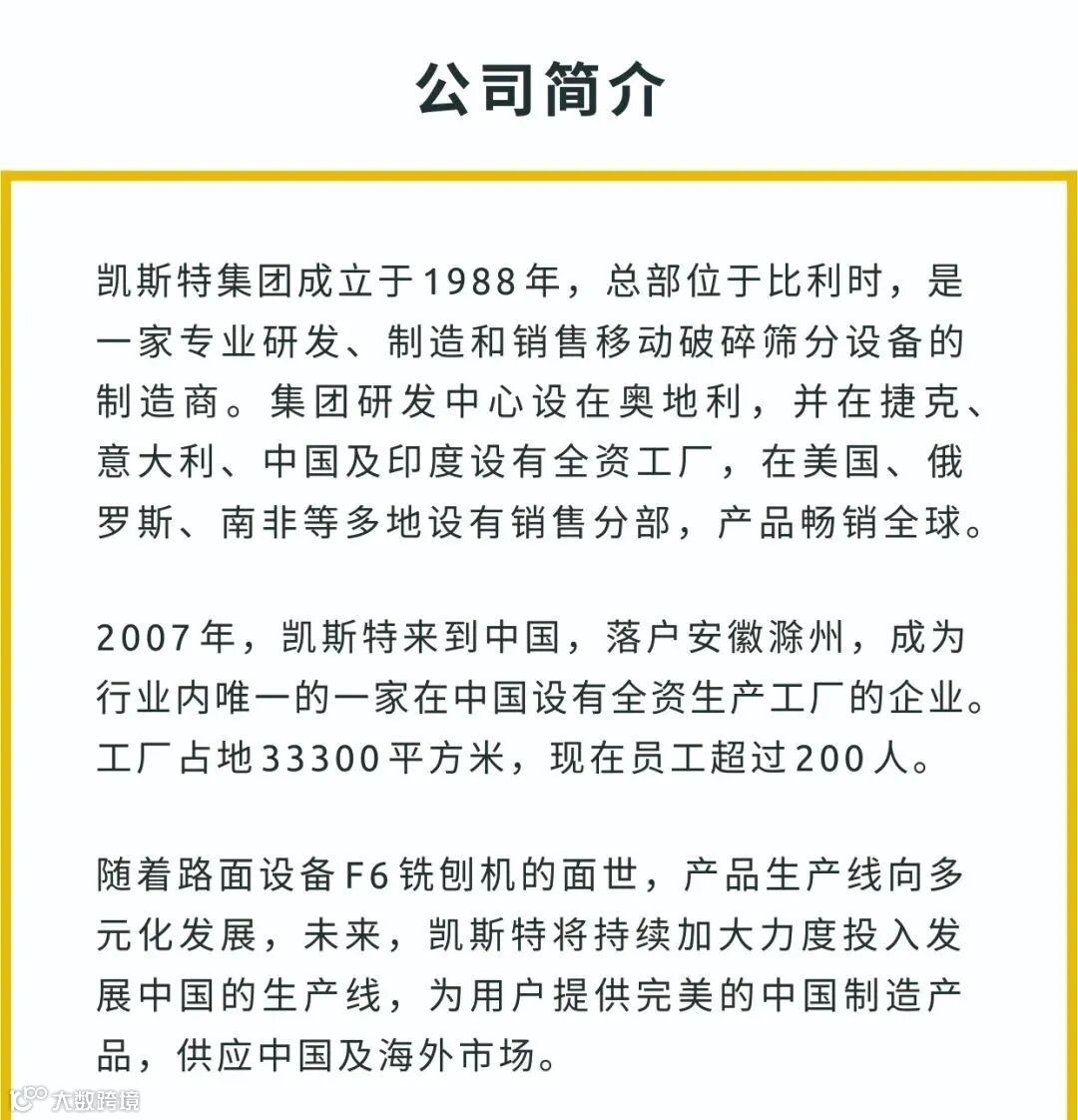 公司简介

凯斯特集团成立于1988年，总部位于比利时，是一家专业研发、制造和销售移动破碎筛分设备的制造商。集团研发中心设在奥地利，并在捷克、意大利、中国及印度设有全资工厂，在美国、俄罗斯、南非等多地设有销售分部，产品畅销全球。

2007年，凯斯特来到中国，落户安徽滁州，成为行业内唯一的一家在中国设有全资生产工厂的企业。工厂占地33300平方米，现在员工超过200人。

随着路面设备F6铣刨机的面世，产品生产线向多元化发展，未来，凯斯特将持续加大力度投入发展中国的生产线，为用户提供完美的中国制造产品，供应中国及海外市场。

大数跨境